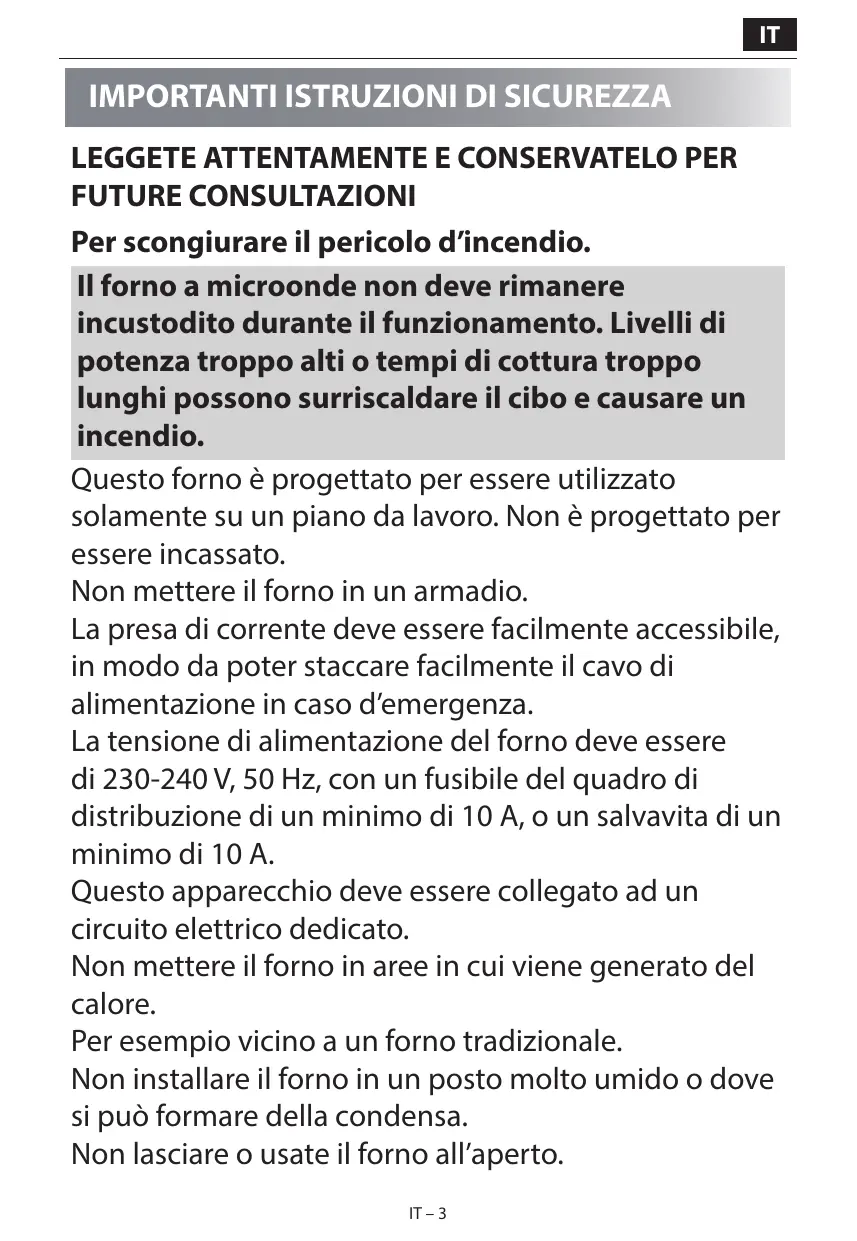 IT

IMPORTANTI ISTRUZIONI DI SICUREZZA

LEGGETE ATTENTAMENTE E CONSERVATELO PER FUTURE CONSULTAZIONI

Per scongiurare il pericolo d'incendio.

Il forno a microonde non deve rimanere incustodito durante il funzionamento. Livelli di potenza troppo alti o tempi di cottura troppo lunghi possono surriscaldare il cibo e causare un incendio.

Questo forno è progettato per essere utilizzato solamente su un piano da lavoro. Non è progettato per essere incassato.
Non mettere il forno in un armadio.
La presa di corrente deve essere facilmente accessibile, in modo da poter staccare facilmente il cavo di alimentazione in caso d'emergenza.
La tensione di alimentazione del forno deve essere di 230-240 V, 50 Hz, con un fusibile del quadro di distribuzione di un minimo di 10 A, o un salvavita di un minimo di 10 A.
Questo apparecchio deve essere collegato ad un circuito elettrico dedicato.
Non mettere il forno in aree in cui viene generato del calore.
Per esempio vicino a un forno tradizionale.
Non installare il forno in un posto molto umido o dove si può formare della condensa.
Non lasciare o usate il forno all'aperto.

IT – 3